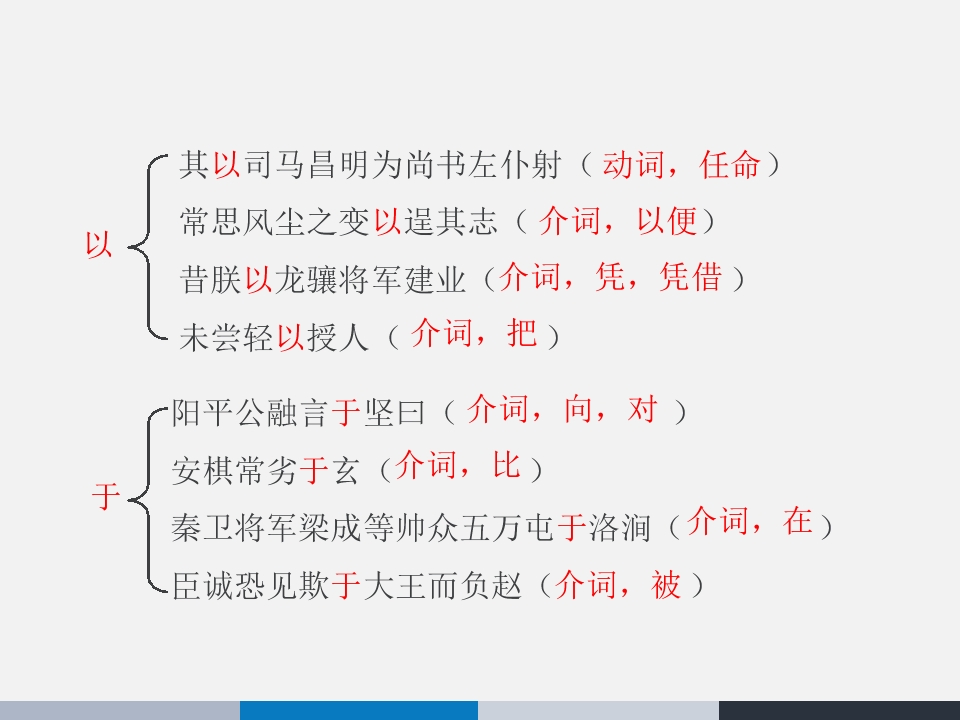 以

其以司马昌明为尚书左仆射（动词，任命）

常思风尘之变以逞其志（介词，以便）

昔朕以龙骧将军建业（介词，凭，凭借）

未尝轻以授人（介词，把）

于

阳平公融言于坚曰（介词，向，对）

安棋常劣于玄（介词，比）

秦卫将军梁成等帅众五万屯于洛涧（介词，在）

臣诚恐见欺于大王而负赵（介词，被）